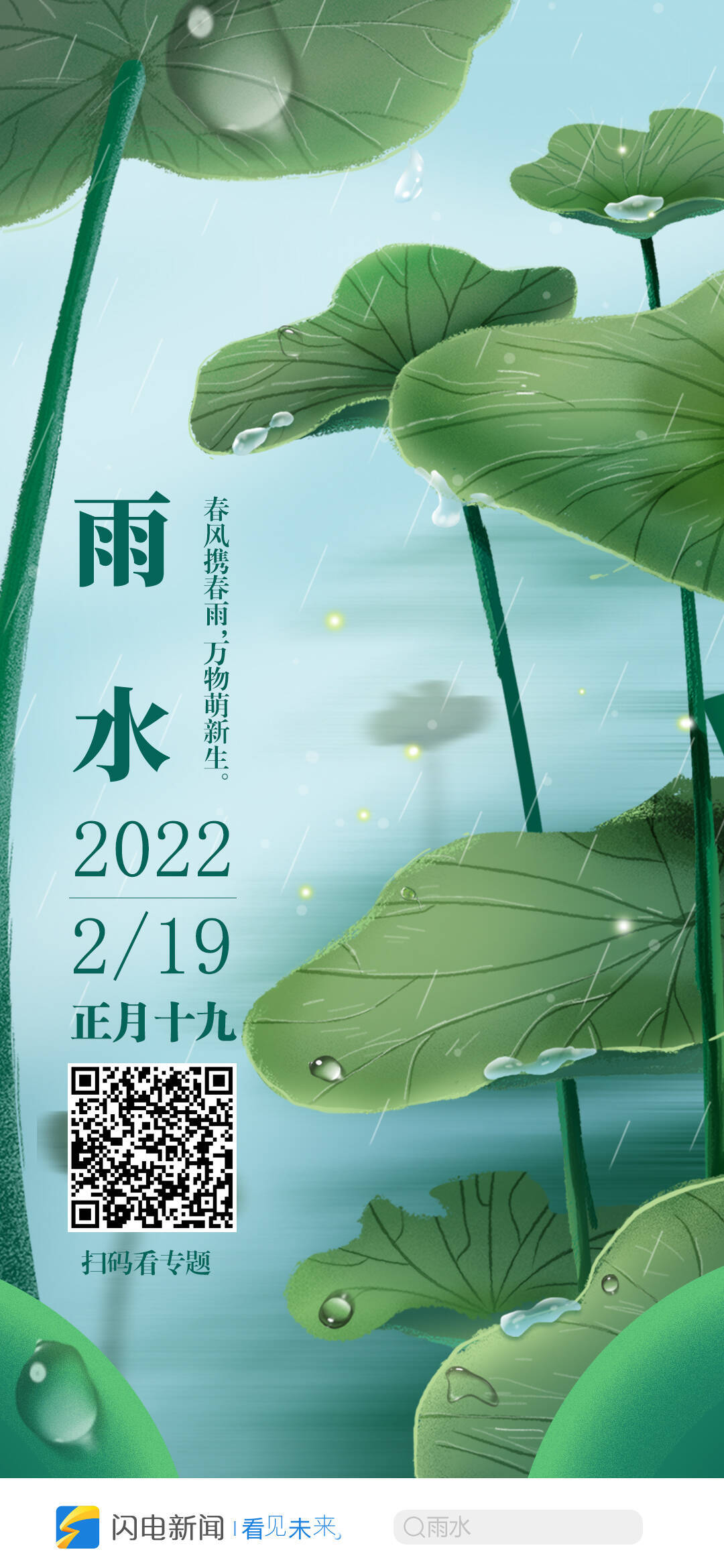 雨水

春风携春雨，万物萌新生。

2022

2/19

正月十九

扫码看专题

闪电新闻 | 看见未来

雨水